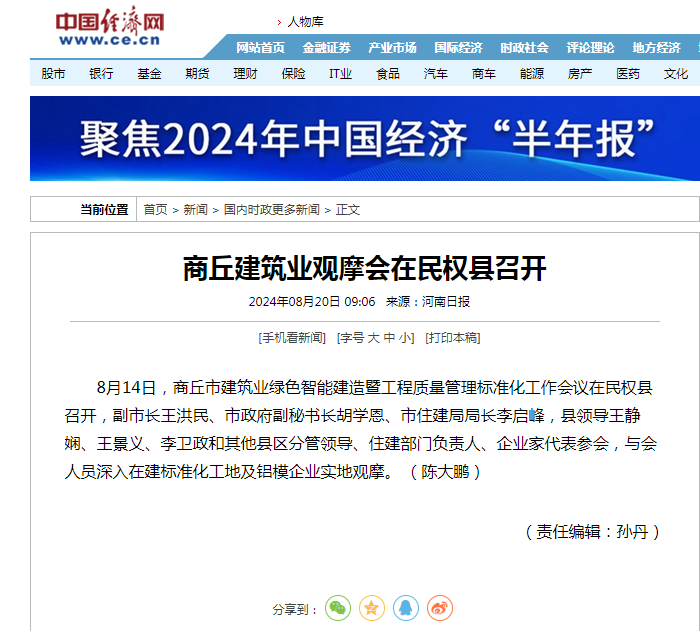 中国经济网
www.ce.cn

› 人物库

网站首页 金融证券 产业市场 国际经济 时政社会 评论理论 地方经济

股市 银行 基金 期货 理财 保险 IT业 食品 汽车 商车 能源 房产 医药 文化

聚焦2024年中国经济“半年报”

当前位置 首页 > 新闻 > 国内时政更多新闻 > 正文

商丘建筑业观摩会在民权县召开

2024年08月20日 09:06 来源：河南日报

[手机看新闻] [字号 大 中 小] [打印本稿]

8月14日，商丘市建筑业绿色智能建造暨工程质量管理标准化工作会议在民权县召开，副市长王洪民、市政府副秘书长胡学恩、市住建局局长李启峰，县领导王静娴、王景义、李卫政和其他县区分管领导、住建部门负责人、企业家代表参会，与会人员深入在建标准化工地及铝模企业实地观摩。（陈大鹏）

（责任编辑：孙丹）

分享到：